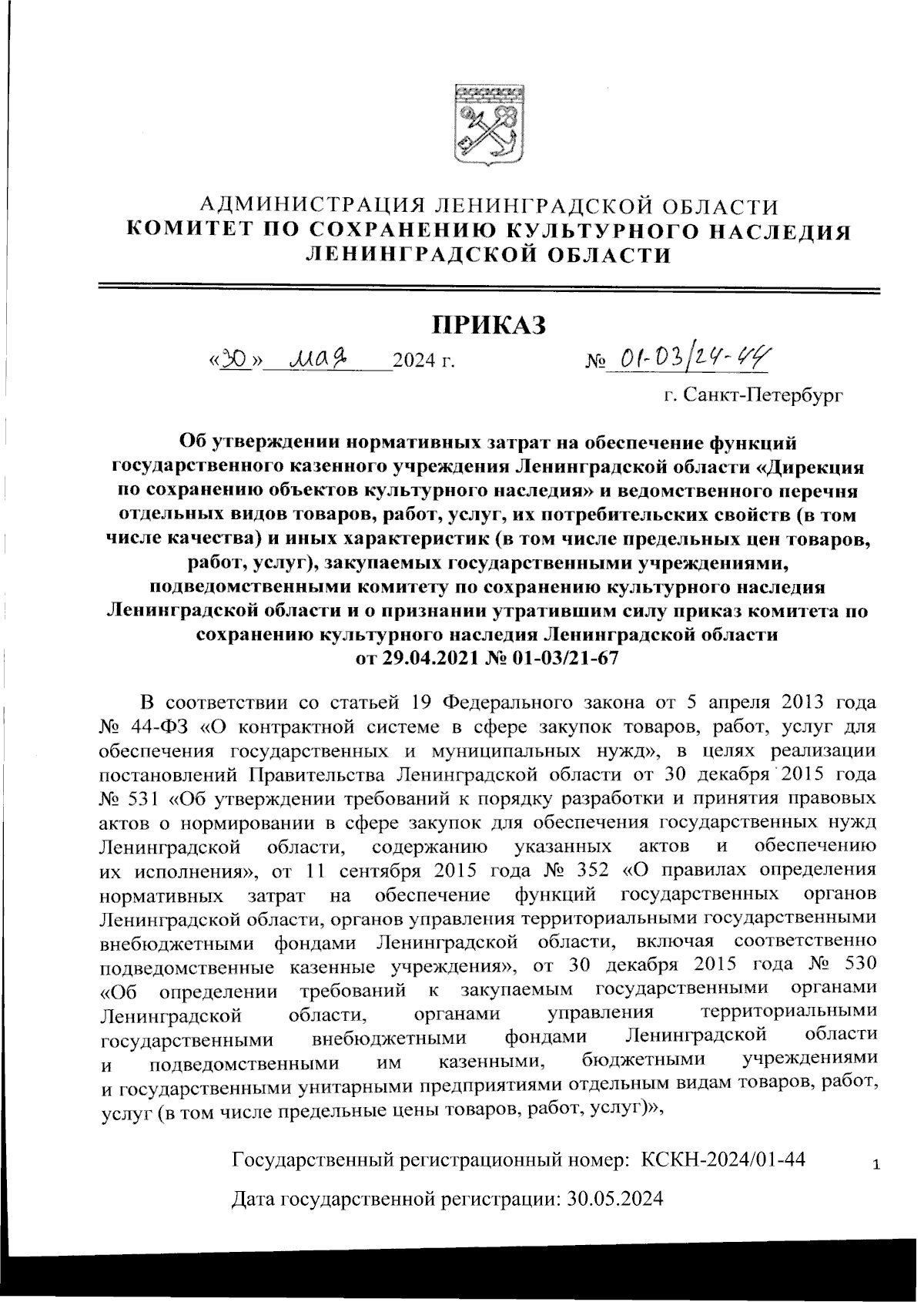 АДМИНИСТРАЦИЯ ЛЕНИНГРАДСКОЙ ОБЛАСТИ
КОМИТЕТ ПО СОХРАНЕНИЮ КУЛЬТУРНОГО НАСЛЕДИЯ ЛЕНИНГРАДСКОЙ ОБЛАСТИ

ПРИКАЗ

«30» мая 2024 г. № 01-03/24-44

г. Санкт-Петербург

Об утверждении нормативных затрат на обеспечение функций государственного казенного учреждения Ленинградской области «Дирекция по сохранению объектов культурного наследия» и ведомственного перечня отдельных видов товаров, работ, услуг, их потребительских свойств (в том числе качества) и иных характеристик (в том числе предельных цен товаров, работ, услуг), закупаемых государственными учреждениями, подведомственными комитету по сохранению культурного наследия Ленинградской области и о признании утратившим силу приказ комитета по сохранению культурного наследия Ленинградской области от 29.04.2021 № 01-03/21-67

В соответствии со статьей 19 Федерального закона от 5 апреля 2013 года № 44-ФЗ «О контрактной системе в сфере закупок товаров, работ, услуг для обеспечения государственных и муниципальных нужд», в целях реализации постановлений Правительства Ленинградской области от 30 декабря 2015 года № 531 «Об утверждении требований к порядку разработки и принятия правовых актов о нормировании в сфере закупок для обеспечения государственных нужд Ленинградской области, содержанию указанных актов и обеспечению их исполнения», от 11 сентября 2015 года № 352 «О правилах определения нормативных затрат на обеспечение функций государственных органов Ленинградской области, органов управления территориальными государственными внебюджетными фондами Ленинградской области, включая соответственно подведомственные казенные учреждения», от 30 декабря 2015 года № 530 «Об определении требований к закупаемым государственными органами Ленинградской области, органами управления территориальными государственными внебюджетными фондами Ленинградской области и подведомственными им казенными, бюджетными учреждениями и государственными унитарными предприятиями отдельным видам товаров, работ, услуг (в том числе предельные цены товаров, работ, услуг)»,

Государственный регистрационный номер: КСКН-2024/01-44

1

Дата государственной регистрации: 30.05.2024